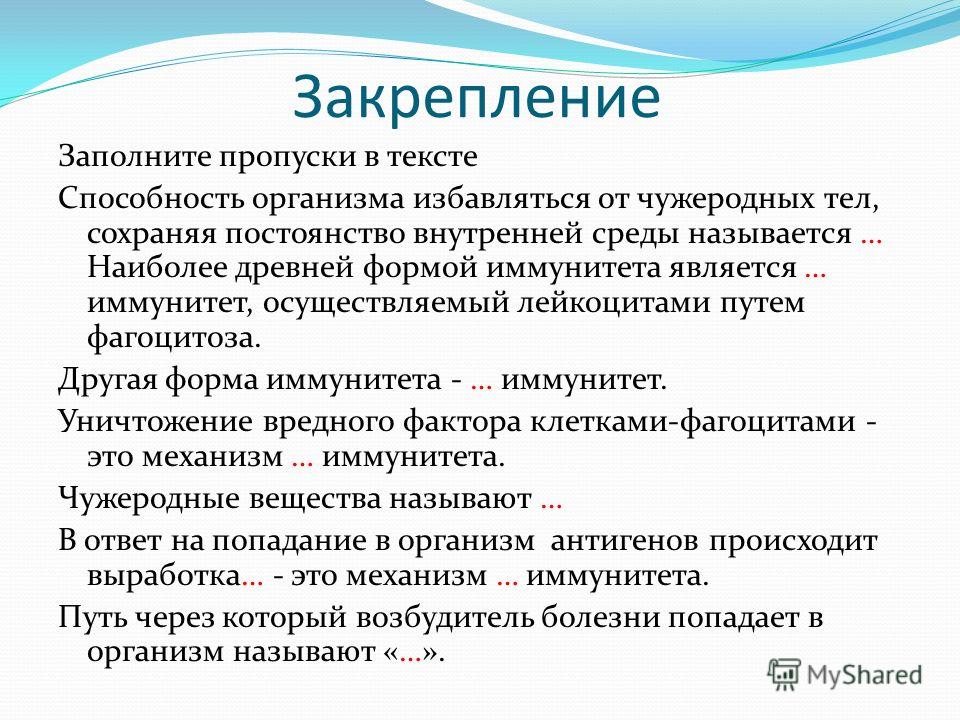 Закрепление

Заполните пропуски в тексте

Способность организма избавляться от чужеродных тел, сохраняя постоянство внутренней среды называется … Наиболее древней формой иммунитета является … иммунитет, осуществляемый лейкоцитами путем фагоцитоза.

Другая форма иммунитета - … иммунитет.

Уничтожение вредного фактора клетками-фагоцитами - это механизм … иммунитета.

Чужеродные вещества называют …

В ответ на попадание в организм антигенов происходит выработка… - это механизм … иммунитета.

Путь через который возбудитель болезни попадает в организм называют «…».

MyShared